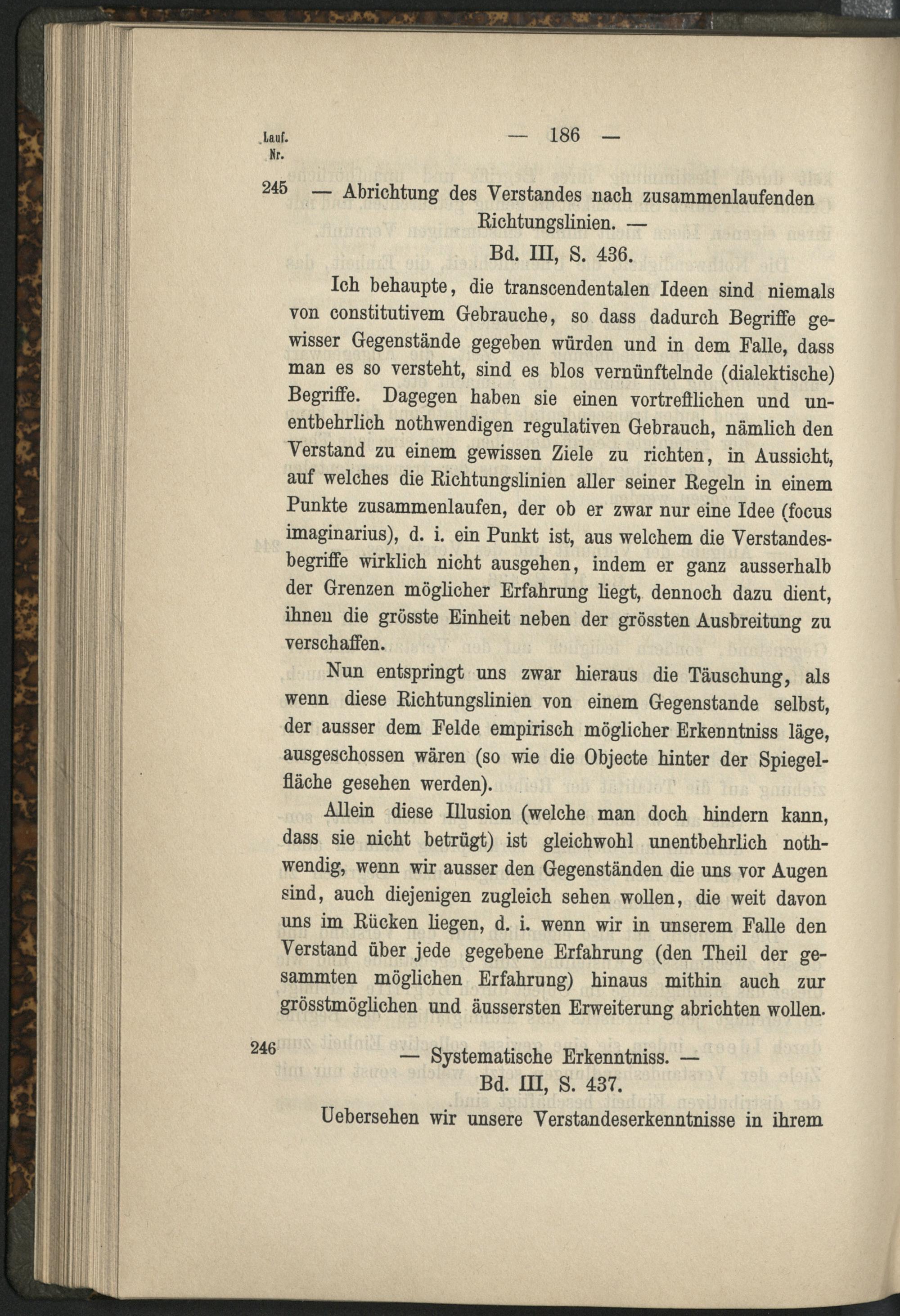 Lauf. Nr.

— 186 —

245 — Abrichtung des Verstandes nach zusammenlaufenden Richtungslinien. —

Bd. III, S. 436.

Ich behaupte, die transcendentalen Ideen sind niemals von constitutivem Gebrauche, so dass dadurch Begriffe gewisser Gegenstände gegeben würden und in dem Falle, dass man es so versteht, sind es blos vernünftelnde (dialektische) Begriffe. Dagegen haben sie einen vortrefflichen und unentbehrlich nothwendigen regulativen Gebrauch, nämlich den Verstand zu einem gewissen Ziele zu richten, in Aussicht, auf welches die Richtungslinien aller seiner Regeln in einem Punkte zusammenlaufen, der ob er zwar nur eine Idee (focus imaginarius), d. i. ein Punkt ist, aus welchem die Verstandesbegriffe wirklich nicht ausgehen, indem er ganz ausserhalb der Grenzen möglicher Erfahrung liegt, dennoch dazu dient, ihnen die grösste Einheit neben der grössten Ausbreitung zu verschaffen.

Nun entspringt uns zwar hieraus die Täuschung, als wenn diese Richtungslinien von einem Gegenstande selbst, der ausser dem Felde empirisch möglicher Erkenntniss läge, ausgeschossen wären (so wie die Objecte hinter der Spiegelfläche gesehen werden).

Allein diese Illusion (welche man doch hindern kann, dass sie nicht betrügt) ist gleichwohl unentbehrlich nothwendig, wenn wir ausser den Gegenständen die uns vor Augen sind, auch diejenigen zugleich sehen wollen, die weit davon uns im Rücken liegen, d. i. wenn wir in unserem Falle den Verstand über jede gegebene Erfahrung (den Theil der gesammten möglichen Erfahrung) hinaus mithin auch zur grösstmöglichen und äussersten Erweiterung abrichten wollen.

246 — Systematische Erkenntniss. —

Bd. III, S. 437.

Uebersehen wir unsere Verstandeserkenntnisse in ihrem